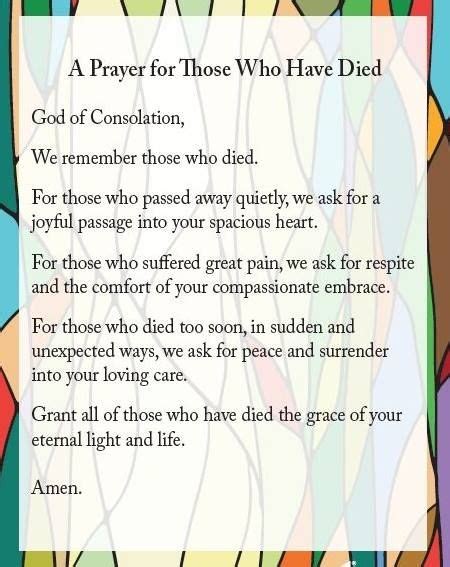 A Prayer for Those Who Have Died

God of Consolation,

We remember those who died.

For those who passed away quietly, we ask for a joyful passage into your spacious heart.

For those who suffered great pain, we ask for respite and the comfort of your compassionate embrace.

For those who died too soon, in sudden and unexpected ways, we ask for peace and surrender into your loving care.

Grant all of those who have died the grace of your eternal light and life.

Amen.